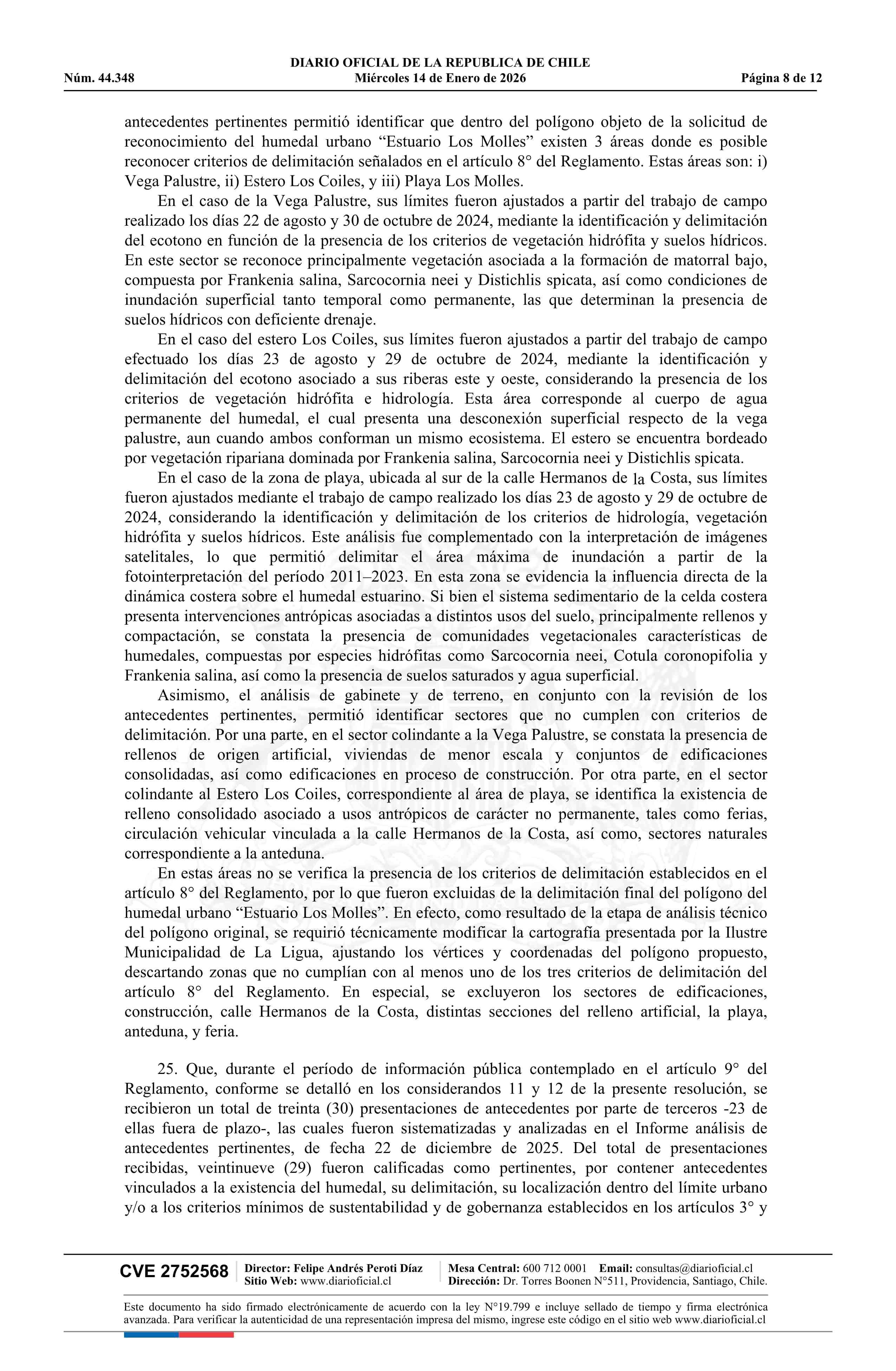 DIARIO OFICIAL DE LA REPUBLICA DE CHILE
Núm. 44.348 Miércoles 14 de Enero de 2026 Página 8 de 12

antecedentes pertinentes permitió identificar que dentro del polígono objeto de la solicitud de reconocimiento del humedal urbano “Estuario Los Molles” existen 3 áreas donde es posible reconocer criterios de delimitación señalados en el artículo 8° del Reglamento. Estas áreas son: i) Vega Palustre, ii) Estero Los Coiles, y iii) Playa Los Molles.

En el caso de la Vega Palustre, sus límites fueron ajustados a partir del trabajo de campo realizado los días 22 de agosto y 30 de octubre de 2024, mediante la identificación y delimitación del ecotono en función de la presencia de los criterios de vegetación hidrófita y suelos hídricos. En este sector se reconoce principalmente vegetación asociada a la formación de matorral bajo, compuesta por Frankenia salina, Sarcocornia neei y Distichlis spicata, así como condiciones de inundación superficial tanto temporal como permanente, las que determinan la presencia de suelos hídricos con deficiente drenaje.

En el caso del estero Los Coiles, sus límites fueron ajustados a partir del trabajo de campo efectuado los días 23 de agosto y 29 de octubre de 2024, mediante la identificación y delimitación del ecotono asociado a sus riberas este y oeste, considerando la presencia de los criterios de vegetación hidrófita e hidrología. Esta área corresponde al cuerpo de agua permanente del humedal, el cual presenta una desconexión superficial respecto de la vega palustre, aun cuando ambos conforman un mismo ecosistema. El estero se encuentra bordeado por vegetación ripariana dominada por Frankenia salina, Sarcocornia neei y Distichlis spicata.

En el caso de la zona de playa, ubicada al sur de la calle Hermanos de la Costa, sus límites fueron ajustados mediante el trabajo de campo realizado los días 23 de agosto y 29 de octubre de 2024, considerando la identificación y delimitación de los criterios de hidrología, vegetación hidrófita y suelos hídricos. Este análisis fue complementado con la interpretación de imágenes satelitales, lo que permitió delimitar el área máxima de inundación a partir de la fotointerpretación del período 2011–2023. En esta zona se evidencia la influencia directa de la dinámica costera sobre el humedal estuarino. Si bien el sistema sedimentario de la celda costera presenta intervenciones antrópicas asociadas a distintos usos del suelo, principalmente rellenos y compactación, se constata la presencia de comunidades vegetacionales características de humedales, compuestas por especies hidrófitas como Sarcocornia neei, Cotula coronopifolia y Frankenia salina, así como la presencia de suelos saturados y agua superficial.

Asimismo, el análisis de gabinete y de terreno, en conjunto con la revisión de los antecedentes pertinentes, permitió identificar sectores que no cumplen con criterios de delimitación. Por una parte, en el sector colindante a la Vega Palustre, se constata la presencia de rellenos de origen artificial, viviendas de menor escala y conjuntos de edificaciones consolidadas, así como edificaciones en proceso de construcción. Por otra parte, en el sector colindante al Estero Los Coiles, correspondiente al área de playa, se identifica la existencia de relleno consolidado asociado a usos antrópicos de carácter no permanente, tales como ferias, circulación vehicular vinculada a la calle Hermanos de la Costa, así como, sectores naturales correspondiente a la anteduna.

En estas áreas no se verifica la presencia de los criterios de delimitación establecidos en el artículo 8° del Reglamento, por lo que fueron excluidas de la delimitación final del polígono del humedal urbano “Estuario Los Molles”. En efecto, como resultado de la etapa de análisis técnico del polígono original, se requirió técnicamente modificar la cartografía presentada por la Ilustre Municipalidad de La Ligua, ajustando los vértices y coordenadas del polígono propuesto, descartando zonas que no cumplían con al menos uno de los tres criterios de delimitación del artículo 8° del Reglamento. En especial, se excluyeron los sectores de edificaciones, construcción, calle Hermanos de la Costa, distintas secciones del relleno artificial, la playa, anteduna, y feria.

25. Que, durante el período de información pública contemplado en el artículo 9° del Reglamento, conforme se detalló en los considerandos 11 y 12 de la presente resolución, se recibieron un total de treinta (30) presentaciones de antecedentes por parte de terceros -23 de ellas fuera de plazo-, las cuales fueron sistematizadas y analizadas en el Informe análisis de antecedentes pertinentes, de fecha 22 de diciembre de 2025. Del total de presentaciones recibidas, veintinueve (29) fueron calificadas como pertinentes, por contener antecedentes vinculados a la existencia del humedal, su delimitación, su localización dentro del límite urbano y/o a los criterios mínimos de sustentabilidad y de gobernanza establecidos en los artículos 3° y

CVE 2752568 Director: Felipe Andrés Peroti Díaz Sitio Web: www.diarioficial.cl Mesa Central: 600 712 0001 Email: consultas@diarioficial.cl Dirección: Dr. Torres Boonen N°511, Providencia, Santiago, Chile.

Este documento ha sido firmado electrónicamente de acuerdo con la ley N°19.799 e incluye sellado de tiempo y firma electrónica avanzada. Para verificar la autenticidad de una representación impresa del mismo, ingrese este código en el sitio web www.diarioficial.cl